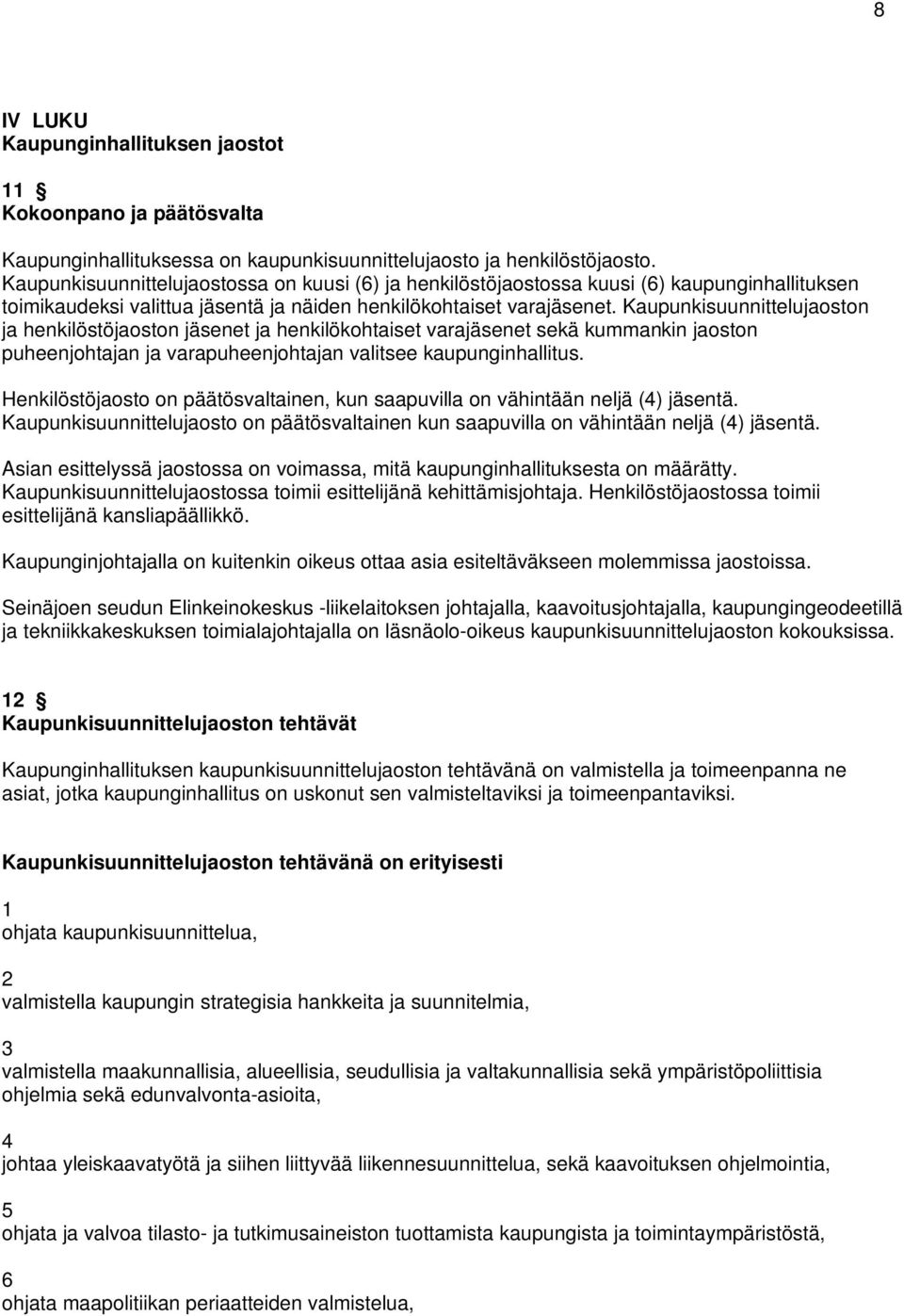 8

IV LUKU
Kaupunginhallituksen jaostot

11 §
Kokoonpano ja päätösvalta

Kaupunginhallituksessa on kaupunkisuunnittelujaosto ja henkilöstöjaosto. Kaupunkisuunnittelujaostossa on kuusi (6) ja henkilöstöjaostossa kuusi (6) kaupunginhallituksen toimikaudeksi valittua jäsentä ja näiden henkilökohtaiset varajäsenet. Kaupunkisuunnittelujaoston ja henkilöstöjaoston jäsenet ja henkilökohtaiset varajäsenet sekä kummankin jaoston puheenjohtajan ja varapuheenjohtajan valitsee kaupunginhallitus.

Henkilöstöjaosto on päätösvaltainen, kun saapuvilla on vähintään neljä (4) jäsentä. Kaupunkisuunnittelujaosto on päätösvaltainen kun saapuvilla on vähintään neljä (4) jäsentä.

Asian esittelyssä jaostossa on voimassa, mitä kaupunginhallituksesta on määrätty. Kaupunkisuunnittelujaostossa toimii esittelijänä kehittämisjohtaja. Henkilöstöjaostossa toimii esittelijänä kansliapäällikkö.

Kaupunginjohtajalla on kuitenkin oikeus ottaa asia esiteltäväkseen molemmissa jaostoissa.

Seinäjoen seudun Elinkeinokeskus -liikelaitoksen johtajalla, kaavoitusjohtajalla, kaupungingeodeetillä ja tekniikkakeskuksen toimialajohtajalla on läsnäolo-oikeus kaupunkisuunnittelujaoston kokouksissa.

12 §
Kaupunkisuunnittelujaoston tehtävät

Kaupunginhallituksen kaupunkisuunnittelujaoston tehtävänä on valmistella ja toimeenpanna ne asiat, jotka kaupunginhallitus on uskonut sen valmisteltaviksi ja toimeenpantaviksi.

Kaupunkisuunnittelujaoston tehtävänä on erityisesti

1
ohjata kaupunkisuunnittelua,

2
valmistella kaupungin strategisia hankkeita ja suunnitelmia,

3
valmistella maakunnallisia, alueellisia, seudullisia ja valtakunnallisia sekä ympäristöpoliittisia ohjelmia sekä edunvalvonta-asioita,

4
johtaa yleiskaavatyötä ja siihen liittyvää liikennesuunnittelua, sekä kaavoituksen ohjelmointia,

5
ohjata ja valvoa tilasto- ja tutkimusaineiston tuottamista kaupungista ja toimintaympäristöstä,

6
ohjata maapolitiikan periaatteiden valmistelua,